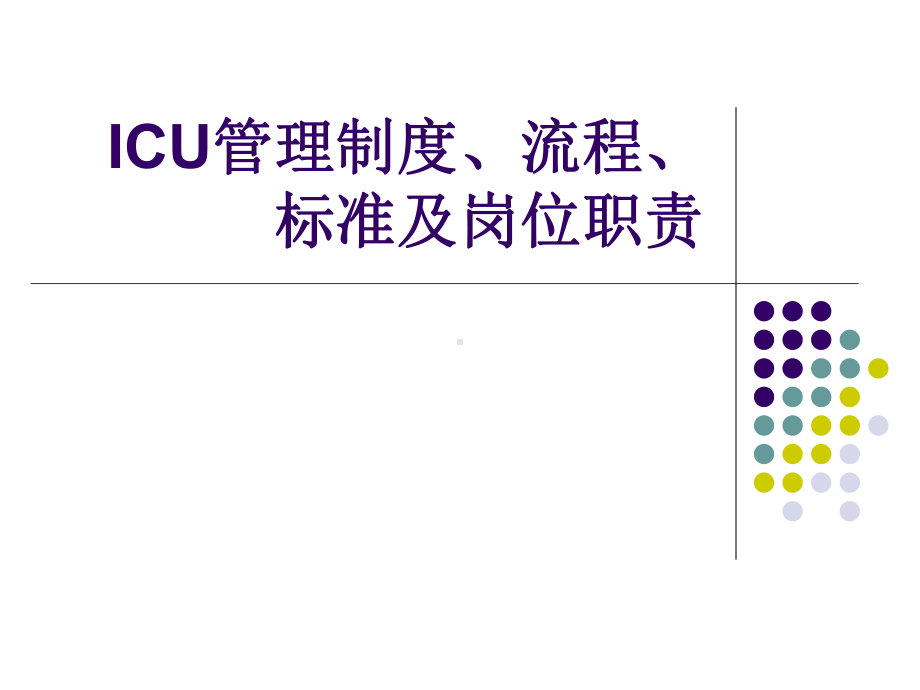 ICU管理制度、流程、标准及岗位职责